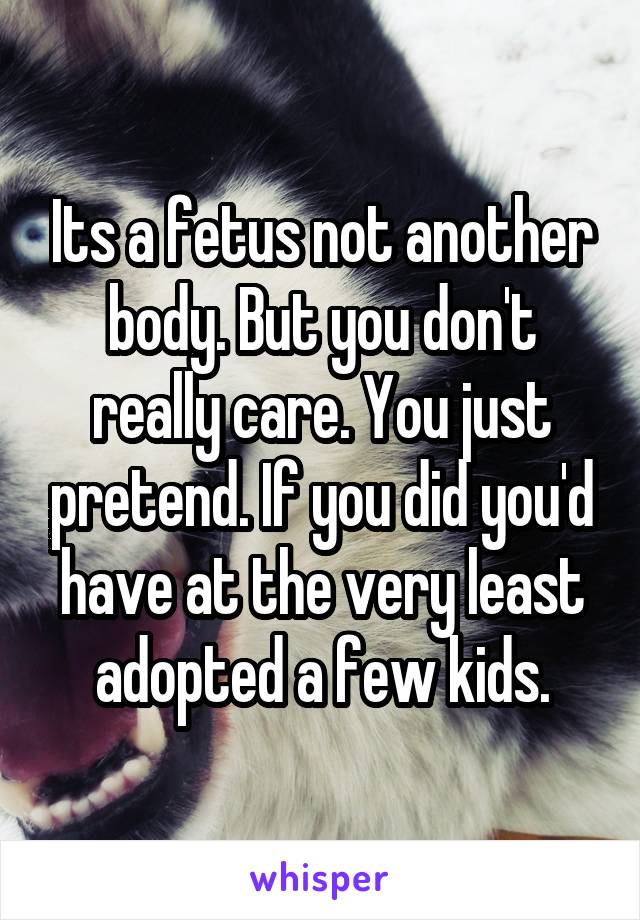 Its a fetus not another body. But you don't really care. You just pretend. If you did you'd have at the very least adopted a few kids.

whisper